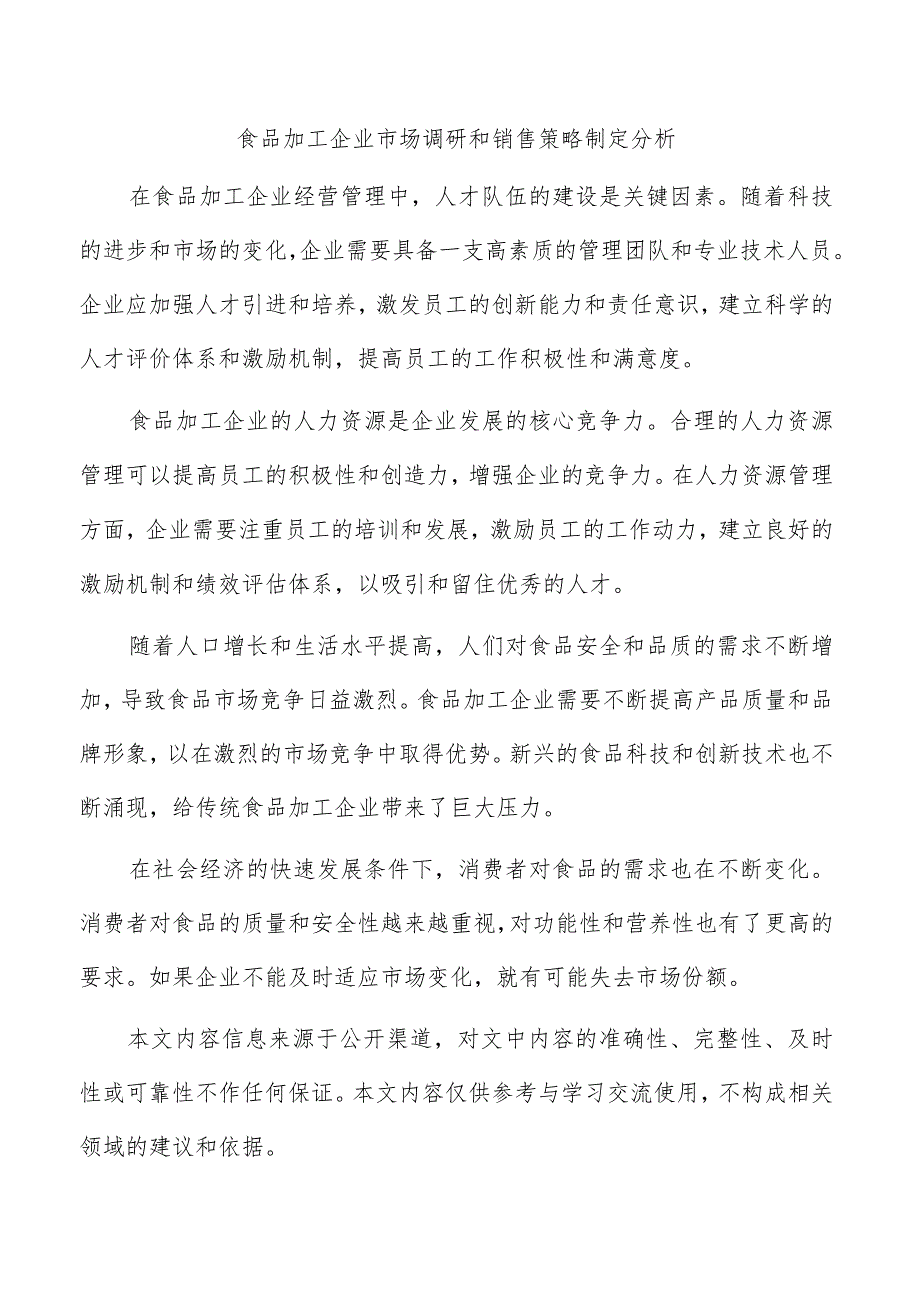 食品加工企业市场调研和销售策略制定分析

在食品加工企业经营管理中，人才队伍的建设是关键因素。随着科技的进步和市场的变化,企业需要具备一支高素质的管理团队和专业技术人员。企业应加强人才引进和培养，激发员工的创新能力和责任意识，建立科学的人才评价体系和激励机制，提高员工的工作积极性和满意度。

食品加工企业的人力资源是企业发展的核心竞争力。合理的人力资源管理可以提高员工的积极性和创造力，增强企业的竞争力。在人力资源管理方面，企业需要注重员工的培训和发展，激励员工的工作动力，建立良好的激励机制和绩效评估体系，以吸引和留住优秀的人才。

随着人口增长和生活水平提高，人们对食品安全和品质的需求不断增加，导致食品市场竞争日益激烈。食品加工企业需要不断提高产品质量和品牌形象，以在激烈的市场竞争中取得优势。新兴的食品科技和创新技术也不断涌现，给传统食品加工企业带来了巨大压力。

在社会经济的快速发展条件下，消费者对食品的需求也在不断变化。消费者对食品的质量和安全性越来越重视,对功能性和营养性也有了更高的要求。如果企业不能及时适应市场变化，就有可能失去市场份额。

本文内容信息来源于公开渠道，对文中内容的准确性、完整性、及时性或可靠性不作任何保证。本文内容仅供参考与学习交流使用，不构成相关领域的建议和依据。